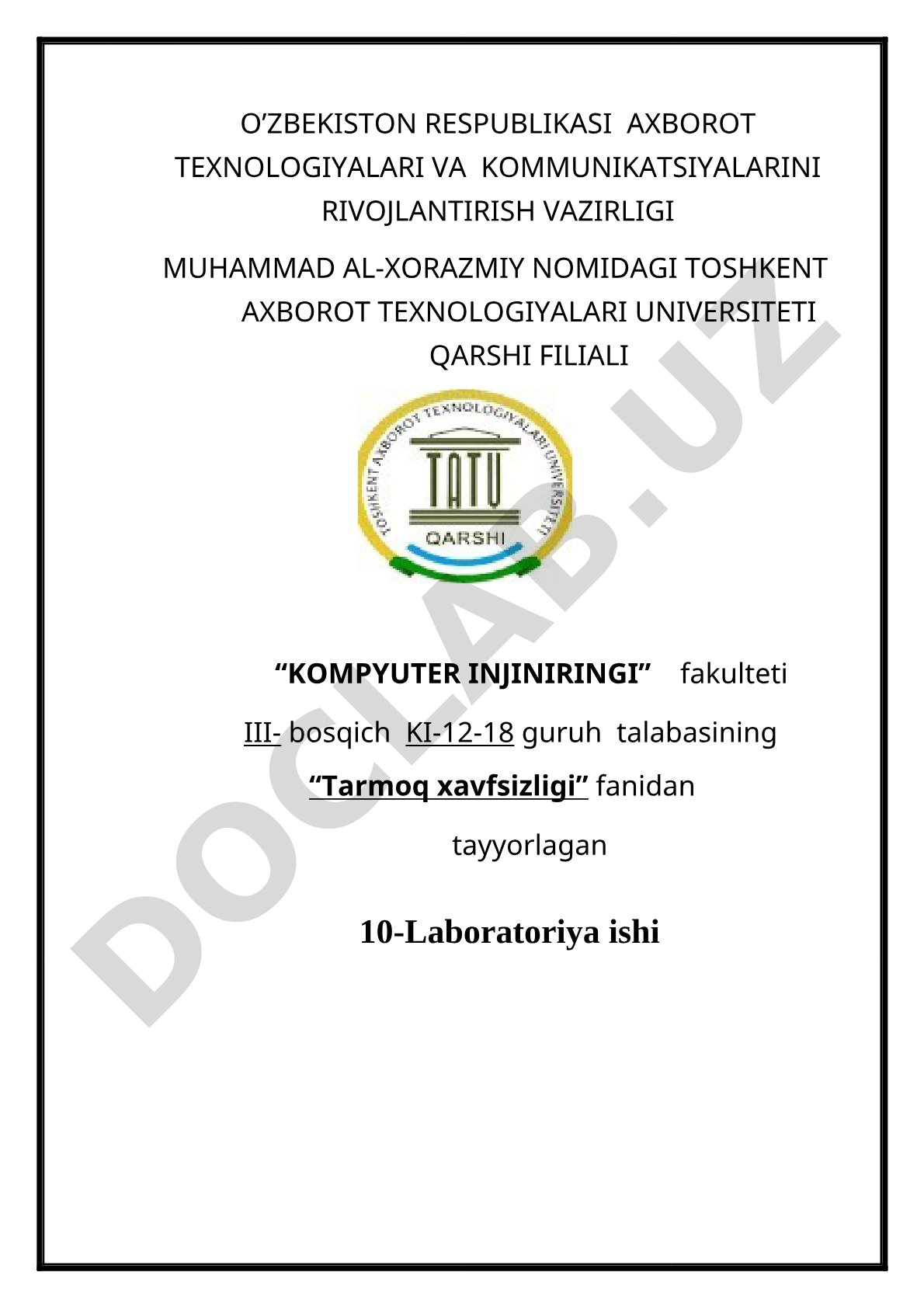 O’ZBEKISTON RESPUBLIKASI AXBOROT TEXNOLOGIYALARI VA KOMMUNIKATSIYALARINI RIVOJLANTIRISH VAZIRLIGI

MUHAMMAD AL-XORAZMIY NOMIDAGI TOSHKENT AXBOROT TEXNOLOGIYALARI UNIVERSITETI QARSHI FILIALI

TOSHKENT AXBOROT TEXNOLOGIYALARI UNIVERSITETI
TATU
QARSHI

DOCLAB.UZ

“KOMPYUTER INJINIRINGI” fakulteti

III- bosqich KI-12-18 guruh talabasining

“Tarmoq xavfsizligi” fanidan

tayyorlagan

10-Laboratoriya ishi